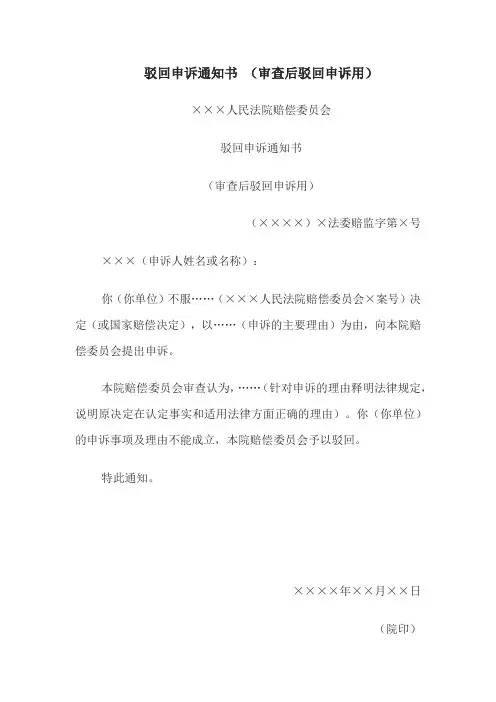 驳回申诉通知书 （审查后驳回申诉用）

×××人民法院赔偿委员会

驳回申诉通知书

（审查后驳回申诉用）

（××××）×法委赔监字第×号

×××（申诉人姓名或名称）：

你（你单位）不服……（×××人民法院赔偿委员会×案号）决定（或国家赔偿决定），以……（申诉的主要理由）为由，向本院赔偿委员会提出申诉。

本院赔偿委员会审查认为，……（针对申诉的理由释明法律规定，说明原决定在认定事实和适用法律方面正确的理由）。你（你单位）的申诉事项及理由不能成立，本院赔偿委员会予以驳回。

特此通知。

××××年××月××日

（院印）